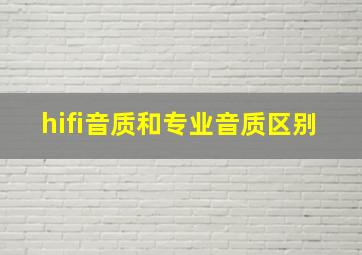 hifi音质和专业音质区别